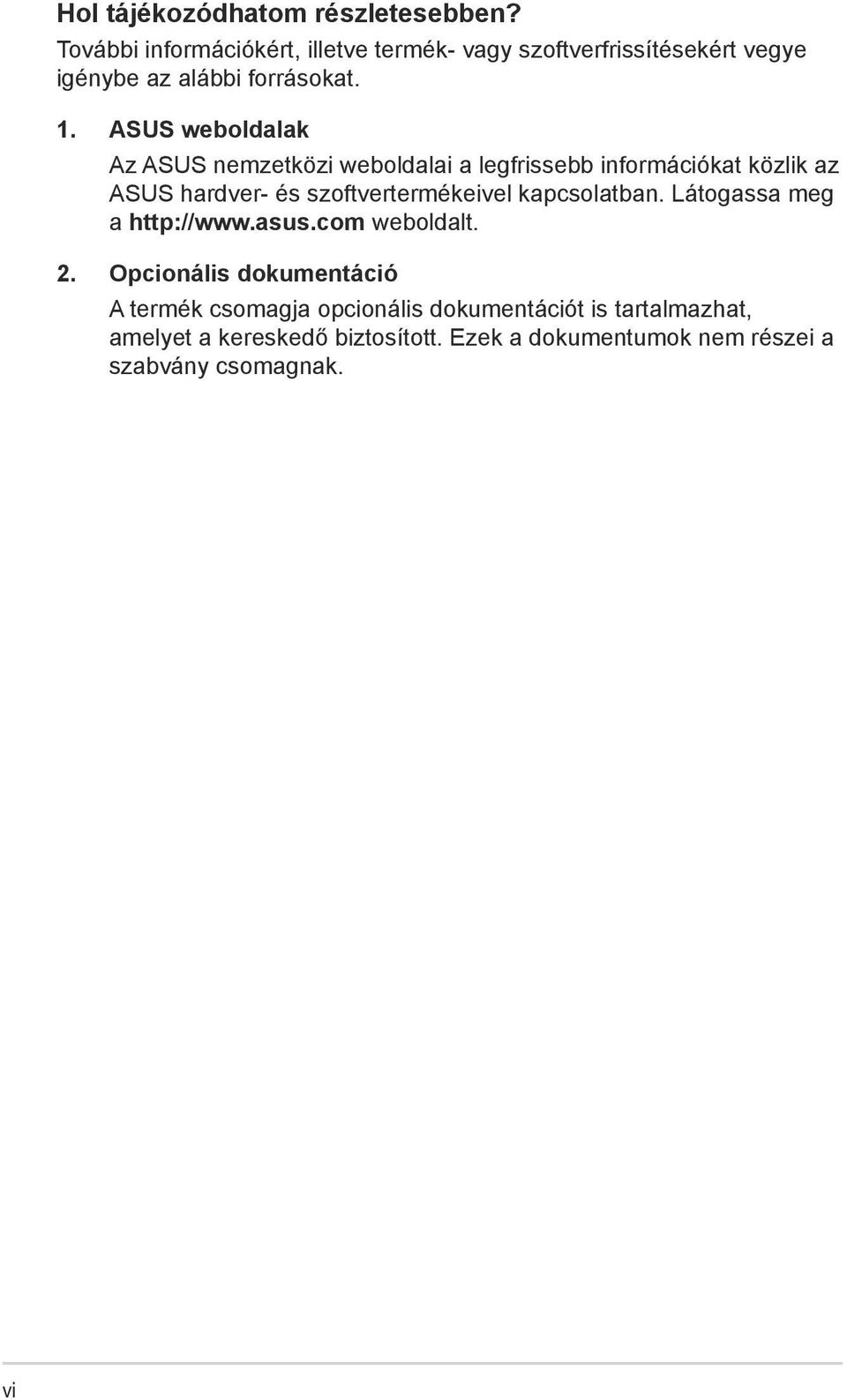 Hol tájékozódhatom részletesebben?

További információkért, illetve termék- vagy szoftverfrissítésekért vegye igénybe az alábbi forrásokat.

1. ASUS weboldalak

Az ASUS nemzetközi weboldalai a legfrissebb információkat közlik az ASUS hardver- és szoftvertermékeivel kapcsolatban. Látogassa meg a http://www.asus.com weboldalt.

2. Opcionális dokumentáció

A termék csomagja opcionális dokumentációt is tartalmazhat, amelyet a kereskedő biztosított. Ezek a dokumentumok nem részei a szabvány csomagnak.

vi